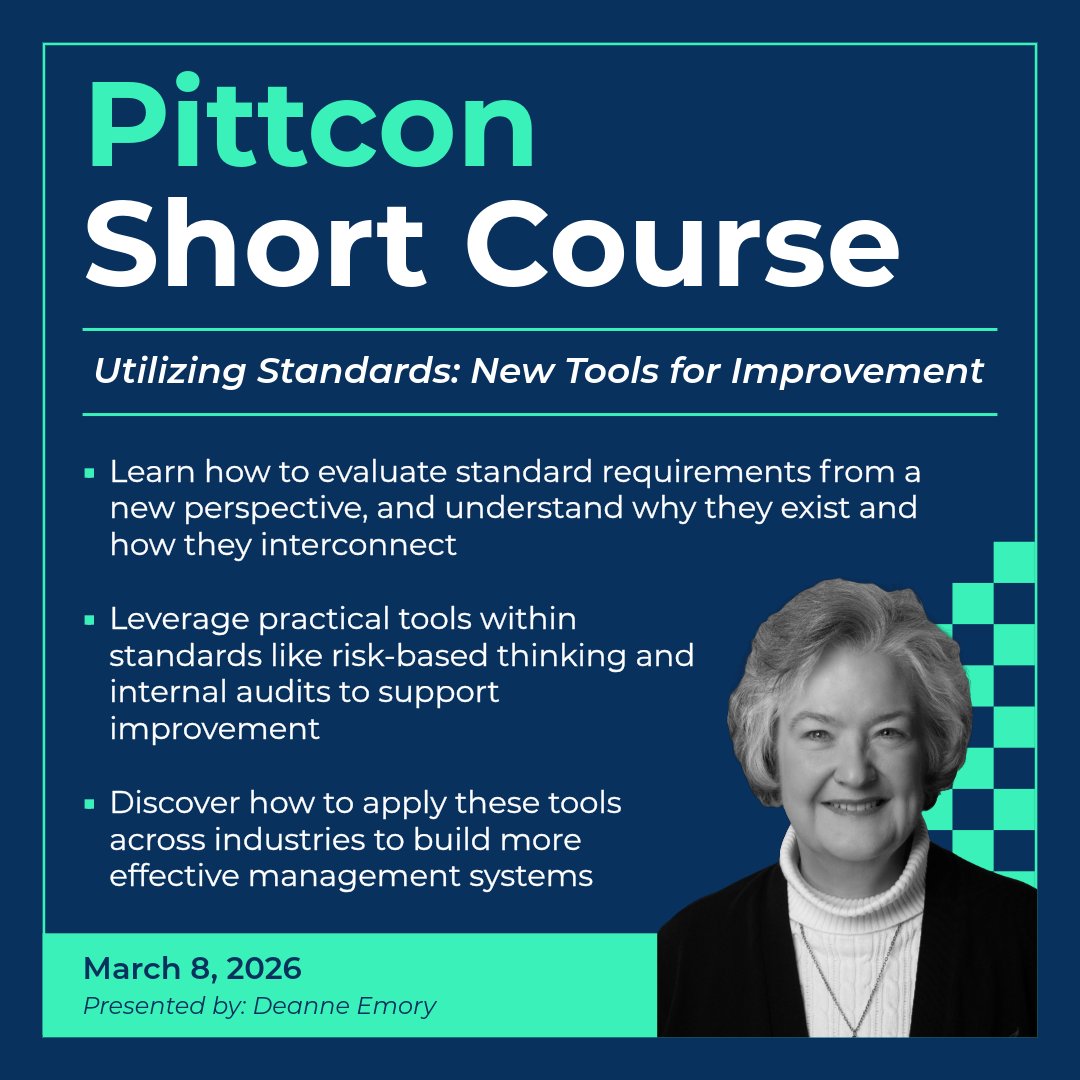 Pittcon
Short Course

Utilizing Standards: New Tools for Improvement

▪ Learn how to evaluate standard requirements from a new perspective, and understand why they exist and how they interconnect

▪ Leverage practical tools within standards like risk-based thinking and internal audits to support improvement

▪ Discover how to apply these tools across industries to build more effective management systems

March 8, 2026
Presented by: Deanne Emory